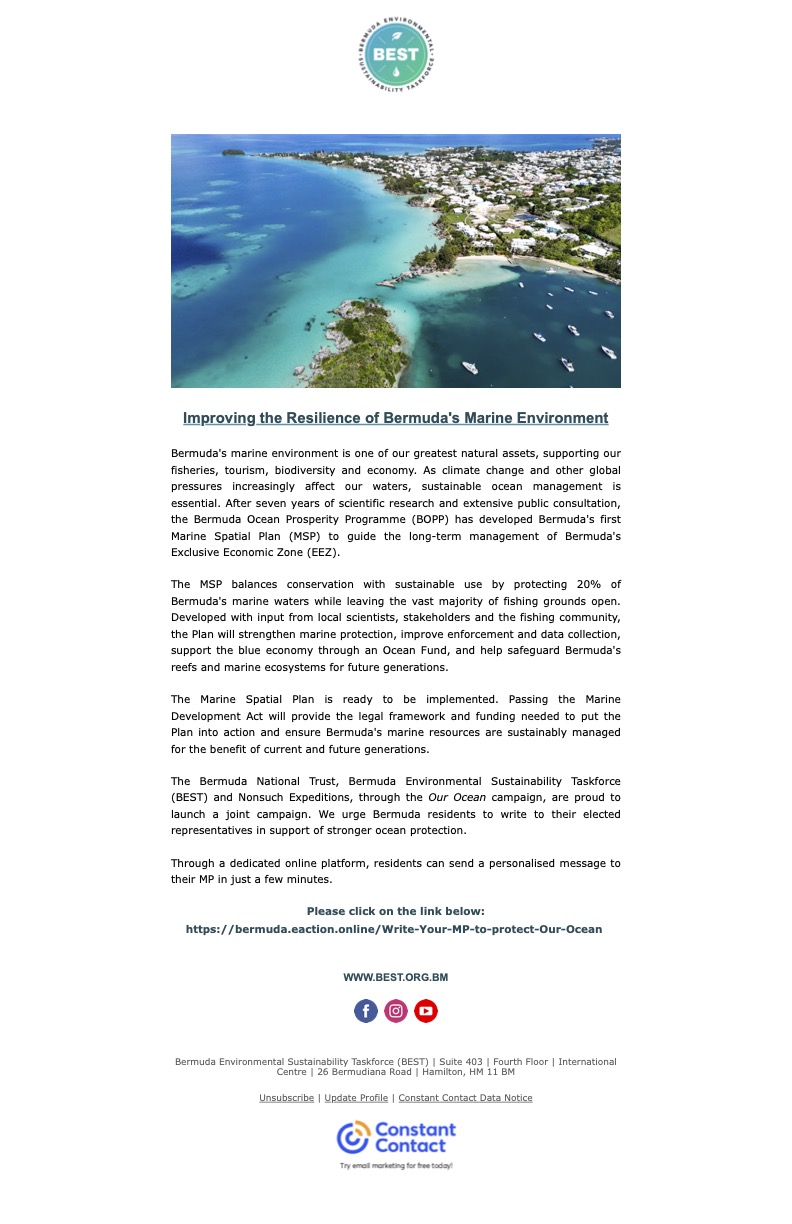 BERMUDA ENVIRONMENTAL SUSTAINABILITY TASKFORCE
BEST

Improving the Resilience of Bermuda's Marine Environment

Bermuda's marine environment is one of our greatest natural assets, supporting our fisheries, tourism, biodiversity and economy. As climate change and other global pressures increasingly affect our waters, sustainable ocean management is essential. After seven years of scientific research and extensive public consultation, the Bermuda Ocean Prosperity Programme (BOPP) has developed Bermuda's first Marine Spatial Plan (MSP) to guide the long-term management of Bermuda's Exclusive Economic Zone (EEZ).

The MSP balances conservation with sustainable use by protecting 20% of Bermuda's marine waters while leaving the vast majority of fishing grounds open. Developed with input from local scientists, stakeholders and the fishing community, the Plan will strengthen marine protection, improve enforcement and data collection, support the blue economy through an Ocean Fund, and help safeguard Bermuda's reefs and marine ecosystems for future generations.

The Marine Spatial Plan is ready to be implemented. Passing the Marine Development Act will provide the legal framework and funding needed to put the Plan into action and ensure Bermuda's marine resources are sustainably managed for the benefit of current and future generations.

The Bermuda National Trust, Bermuda Environmental Sustainability Taskforce (BEST) and Nonsuch Expeditions, through the Our Ocean campaign, are proud to launch a joint campaign. We urge Bermuda residents to write to their elected representatives in support of stronger ocean protection.

Through a dedicated online platform, residents can send a personalised message to their MP in just a few minutes.

Please click on the link below:
https://bermuda.eaction.online/Write-Your-MP-to-protect-Our-Ocean

WWW.BEST.ORG.BM

Bermuda Environmental Sustainability Taskforce (BEST) | Suite 403 | Fourth Floor | International Centre | 26 Bermudiana Road | Hamilton, HM 11 BM

Unsubscribe | Update Profile | Constant Contact Data Notice

Constant Contact
Try email marketing for free today!